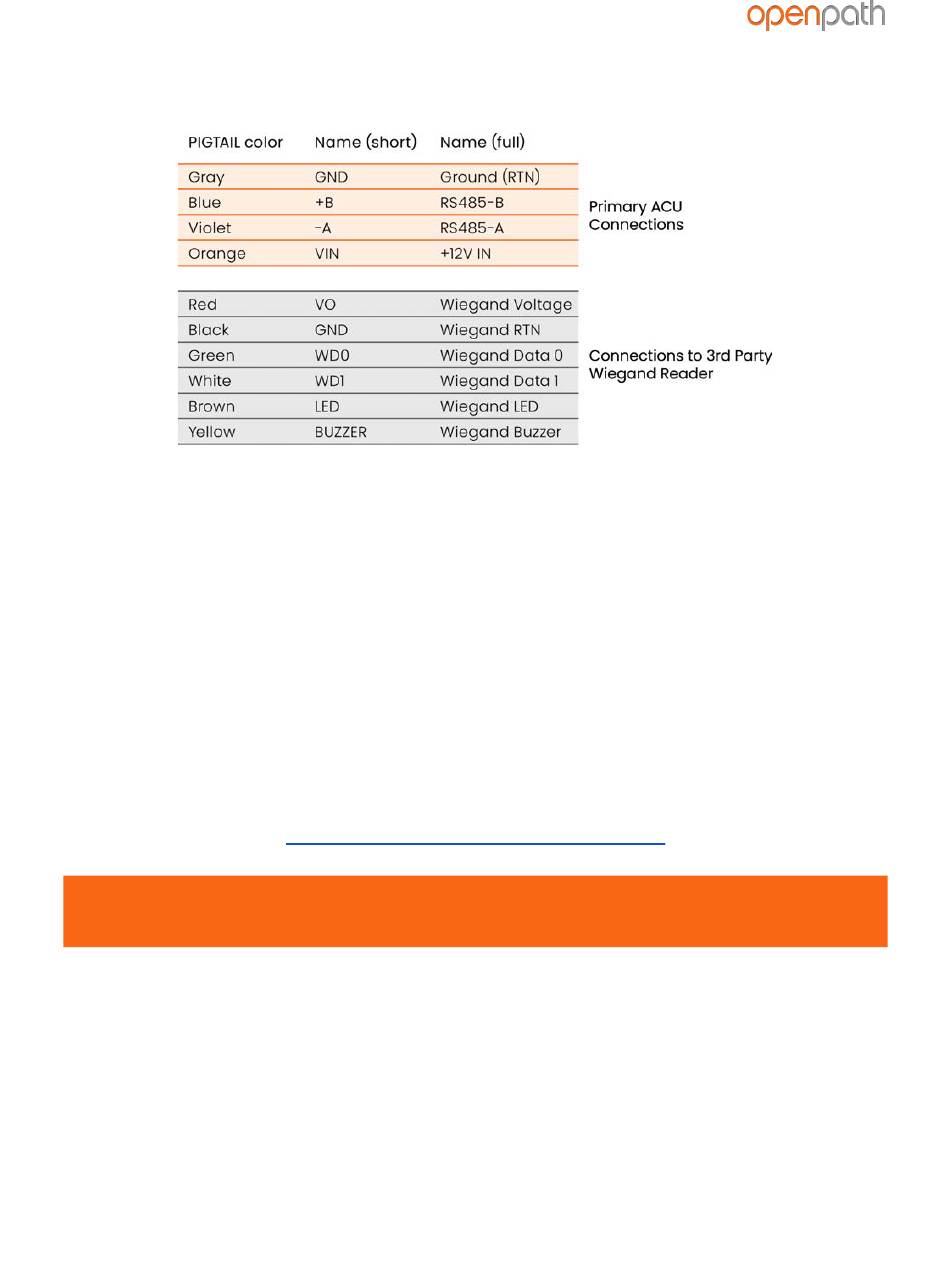 openpath

| PIGTAIL color | Name (short) | Name (full) |
|---|---|---|
| Gray | GND | Ground (RTN) |
| Blue | +B | RS485-B |
| Violet | -A | RS485-A |
| Orange | VIN | +12V IN |

Primary ACU Connections

| | | |
|---|---|---|
| Red | VO | Wiegand Voltage |
| Black | GND | Wiegand RTN |
| Green | WD0 | Wiegand Data 0 |
| White | WD1 | Wiegand Data 1 |
| Brown | LED | Wiegand LED |
| Yellow | BUZZER | Wiegand Buzzer |

Connections to 3rd Party Wiegand Reader